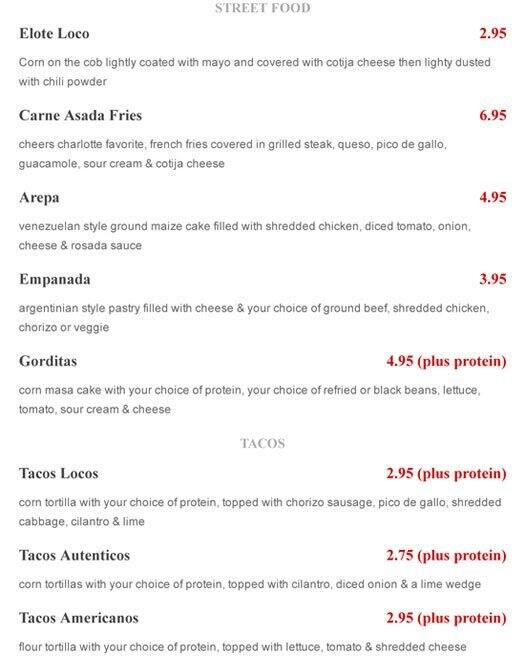 STREET FOOD

Elote Loco 2.95

Corn on the cob lightly coated with mayo and covered with cotija cheese then lighty dusted with chili powder

Carne Asada Fries 6.95

cheers charlotte favorite, french fries covered in grilled steak, queso, pico de gallo, guacamole, sour cream & cotija cheese

Arepa 4.95

venezuelan style ground maize cake filled with shredded chicken, diced tomato, onion, cheese & rosada sauce

Empanada 3.95

argentinian style pastry filled with cheese & your choice of ground beef, shredded chicken, chorizo or veggie

Gorditas 4.95 (plus protein)

corn masa cake with your choice of protein, your choice of refried or black beans, lettuce, tomato, sour cream & cheese

TACOS

Tacos Locos 2.95 (plus protein)

corn tortilla with your choice of protein, topped with chorizo sausage, pico de gallo, shredded cabbage, cilantro & lime

Tacos Autenticos 2.75 (plus protein)

corn tortillas with your choice of protein, topped with cilantro, diced onion & a lime wedge

Tacos Americanos 2.95 (plus protein)

flour tortilla with your choice of protein, topped with lettuce, tomato & shredded cheese